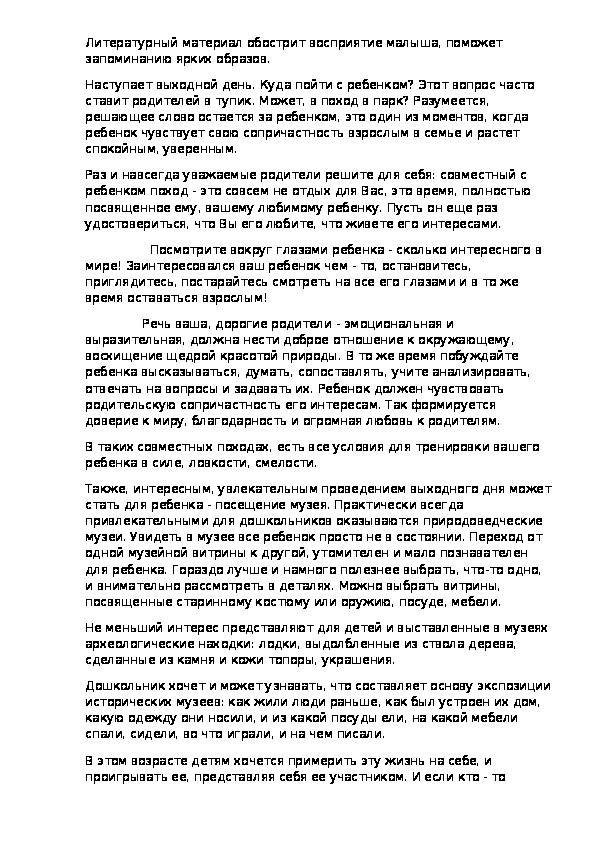 Литературный материал обострит восприятие малыша, поможет запоминанию ярких образов.

Наступает выходной день. Куда пойти с ребенком? Этот вопрос часто ставит родителей в тупик. Может, в поход в парк? Разумеется, решающее слово остается за ребенком, это один из моментов, когда ребенок чувствует свою сопричастность взрослым в семье и растет спокойным, уверенным.

Раз и навсегда уважаемые родители решите для себя: совместный с ребенком поход - это совсем не отдых для Вас, это время, полностью посвященное ему, вашему любимому ребенку. Пусть он еще раз удостовериться, что Вы его любите, что живете его интересами.

Посмотрите вокруг глазами ребенка - сколько интересного в мире! Заинтересовался ваш ребенок чем - то, остановитесь, приглядитесь, постарайтесь смотреть на все его глазами и в то же время оставаться взрослым!

Речь ваша, дорогие родители - эмоциональная и выразительная, должна нести доброе отношение к окружающему, восхищение щедрой красотой природы. В то же время побуждайте ребенка высказываться, думать, сопоставлять, учите анализировать, отвечать на вопросы и задавать их. Ребенок должен чувствовать родительскую сопричастность его интересам. Так формируется доверие к миру, благодарность и огромная любовь к родителям.

В таких совместных походах, есть все условия для тренировки вашего ребенка в силе, ловкости, смелости.

Также, интересным, увлекательным проведением выходного дня может стать для ребенка - посещение музея. Практически всегда привлекательными для дошкольников оказываются природоведческие музеи. Увидеть в музее все ребенок просто не в состоянии. Переход от одной музейной витрины к другой, утомителен и мало познавателен для ребенка. Гораздо лучше и намного полезнее выбрать, что-то одно, и внимательно рассмотреть в деталях. Можно выбрать витрины, посвященные старинному костюму или оружию, посуде, мебели.

Не меньший интерес представляют для детей и выставленные в музеях археологические находки: лодки, выдолбленные из ствола дерева, сделанные из камня и кожи топоры, украшения.

Дошкольник хочет и может узнавать, что составляет основу экспозиции исторических музеев: как жили люди раньше, как был устроен их дом, какую одежду они носили, и из какой посуды ели, на какой мебели спали, сидели, во что играли, и на чем писали.

В этом возрасте детям хочется примерить эту жизнь на себе, и проигрывать ее, представляя себя ее участником. И если кто - то